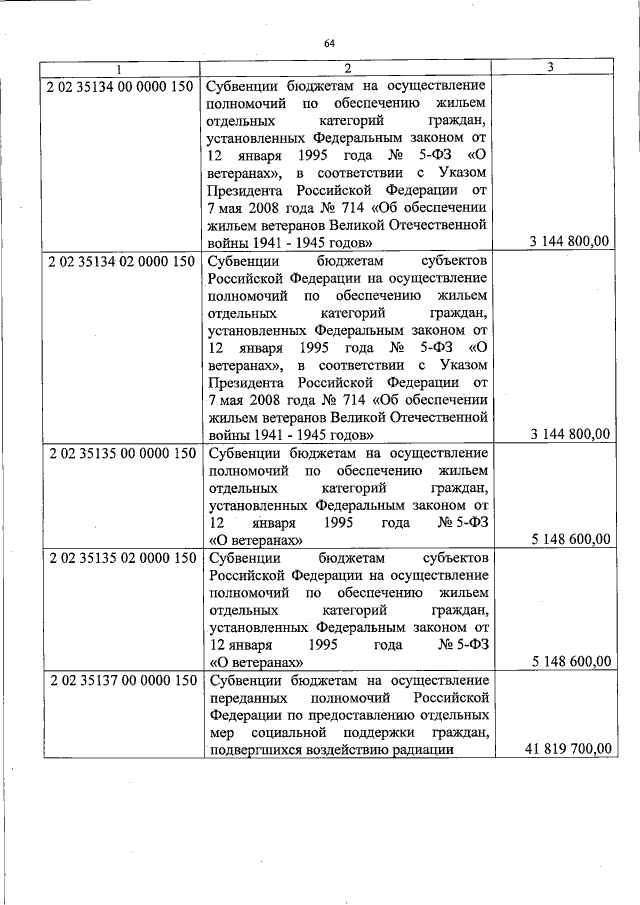 64

| 1 | 2 | 3 |
|---|---|---|
| 2 02 35134 00 0000 150 | Субвенции бюджетам на осуществление полномочий по обеспечению жильем отдельных категорий граждан, установленных Федеральным законом от 12 января 1995 года № 5-ФЗ «О ветеранах», в соответствии с Указом Президента Российской Федерации от 7 мая 2008 года № 714 «Об обеспечении жильем ветеранов Великой Отечественной войны 1941 - 1945 годов» | 3 144 800,00 |
| 2 02 35134 02 0000 150 | Субвенции бюджетам субъектов Российской Федерации на осуществление полномочий по обеспечению жильем отдельных категорий граждан, установленных Федеральным законом от 12 января 1995 года № 5-ФЗ «О ветеранах», в соответствии с Указом Президента Российской Федерации от 7 мая 2008 года № 714 «Об обеспечении жильем ветеранов Великой Отечественной войны 1941 - 1945 годов» | 3 144 800,00 |
| 2 02 35135 00 0000 150 | Субвенции бюджетам на осуществление полномочий по обеспечению жильем отдельных категорий граждан, установленных Федеральным законом от 12 января 1995 года № 5-ФЗ «О ветеранах» | 5 148 600,00 |
| 2 02 35135 02 0000 150 | Субвенции бюджетам субъектов Российской Федерации на осуществление полномочий по обеспечению жильем отдельных категорий граждан, установленных Федеральным законом от 12 января 1995 года № 5-ФЗ «О ветеранах» | 5 148 600,00 |
| 2 02 35137 00 0000 150 | Субвенции бюджетам на осуществление переданных полномочий Российской Федерации по предоставлению отдельных мер социальной поддержки граждан, подвергшихся воздействию радиации | 41 819 700,00 |